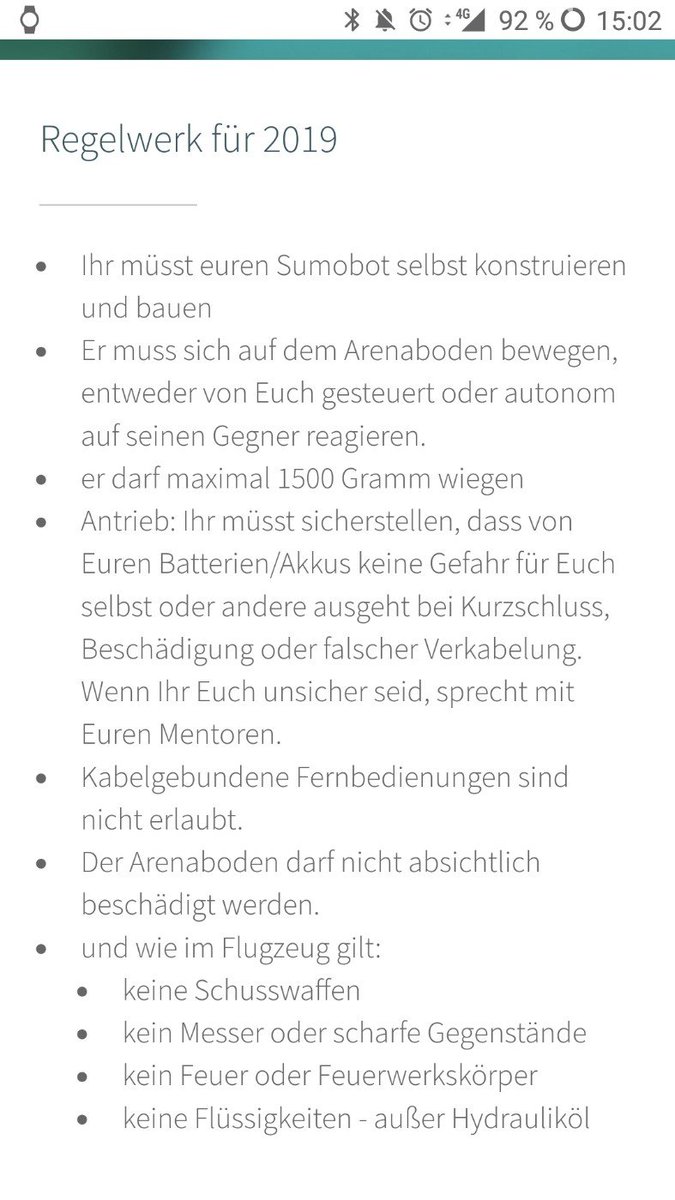 4G 92 % 15:02

Regelwerk für 2019

- Ihr müsst euren Sumobot selbst konstruieren und bauen
- Er muss sich auf dem Arenaboden bewegen, entweder von Euch gesteuert oder autonom auf seinen Gegner reagieren.
- er darf maximal 1500 Gramm wiegen
- Antrieb: Ihr müsst sicherstellen, dass von Euren Batterien/Akkus keine Gefahr für Euch selbst oder andere ausgeht bei Kurzschluss, Beschädigung oder falscher Verkabelung. Wenn Ihr Euch unsicher seid, sprecht mit Euren Mentoren.
- Kabelgebundene Fernbedienungen sind nicht erlaubt.
- Der Arenaboden darf nicht absichtlich beschädigt werden.
- und wie im Flugzeug gilt:
  - keine Schusswaffen
  - kein Messer oder scharfe Gegenstände
  - kein Feuer oder Feuerwerkskörper
  - keine Flüssigkeiten - außer Hydrauliköl